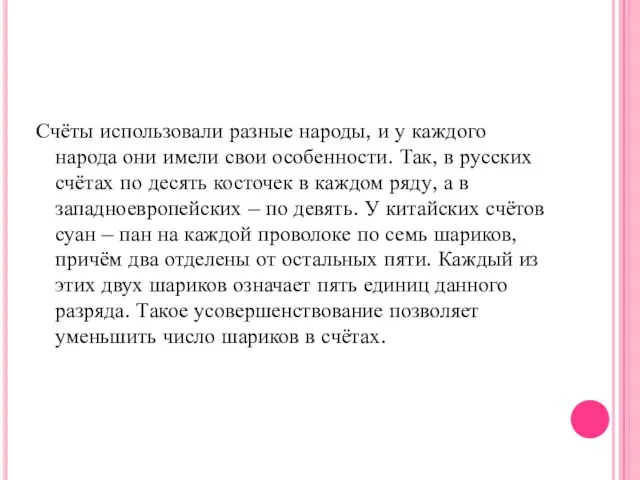 Счёты использовали разные народы, и у каждого народа они имели свои особенности. Так, в русских счётах по десять косточек в каждом ряду, а в западноевропейских – по девять. У китайских счётов суан – пан на каждой проволоке по семь шариков, причём два отделены от остальных пяти. Каждый из этих двух шариков означает пять единиц данного разряда. Такое усовершенствование позволяет уменьшить число шариков в счётах.